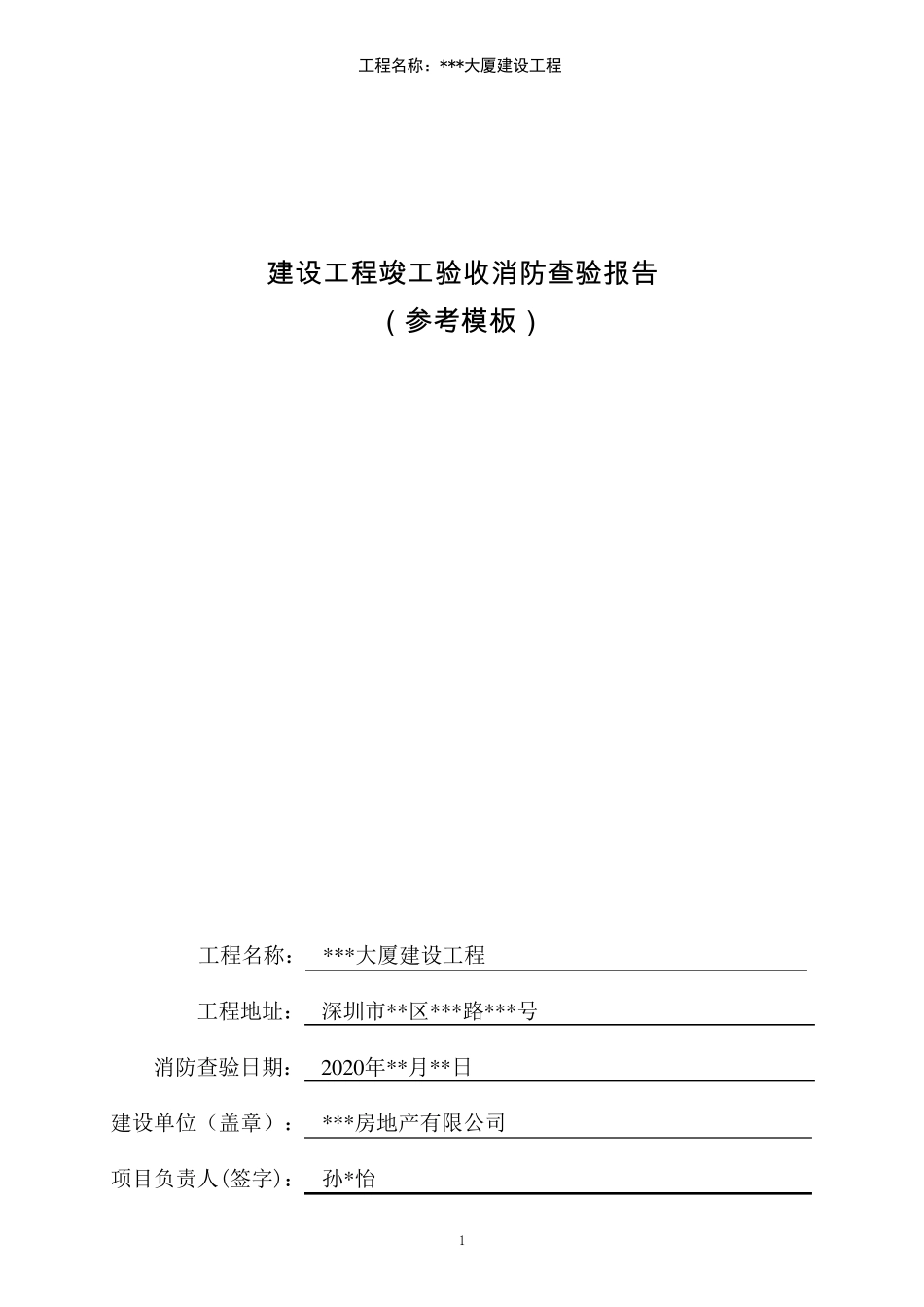 工程名称：***大厦建设工程

建设工程竣工验收消防查验报告
（参考模板）

工程名称： ***大厦建设工程

工程地址： 深圳市**区***路***号

消防查验日期： 2020年**月**日

建设单位（盖章）： ***房地产有限公司

项目负责人(签字)： 孙*怡

1